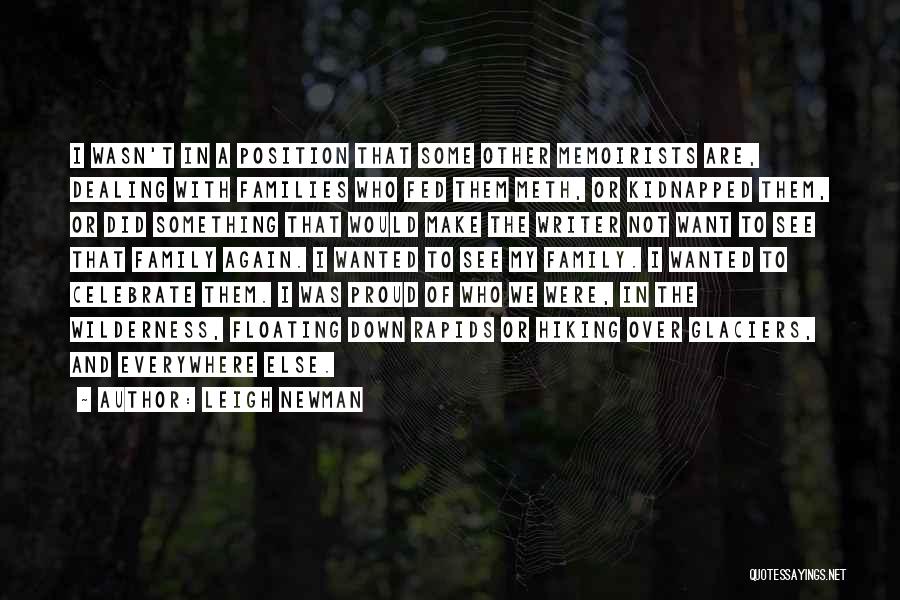 I WASN'T IN A POSITION THAT SOME OTHER MEMOIRISTS ARE, DEALING WITH FAMILIES WHO FED THEM METH, OR KIDNAPPED THEM, OR DID SOMETHING THAT WOULD MAKE THE WRITER NOT WANT TO SEE THAT FAMILY AGAIN. I WANTED TO SEE MY FAMILY. I WANTED TO CELEBRATE THEM. I WAS PROUD OF WHO WE WERE, IN THE WILDERNESS, FLOATING DOWN RAPIDS OR HIKING OVER GLACIERS, AND EVERYWHERE ELSE.

~ AUTHOR: LEIGH NEWMAN

QUOTESSAYINGS.NET